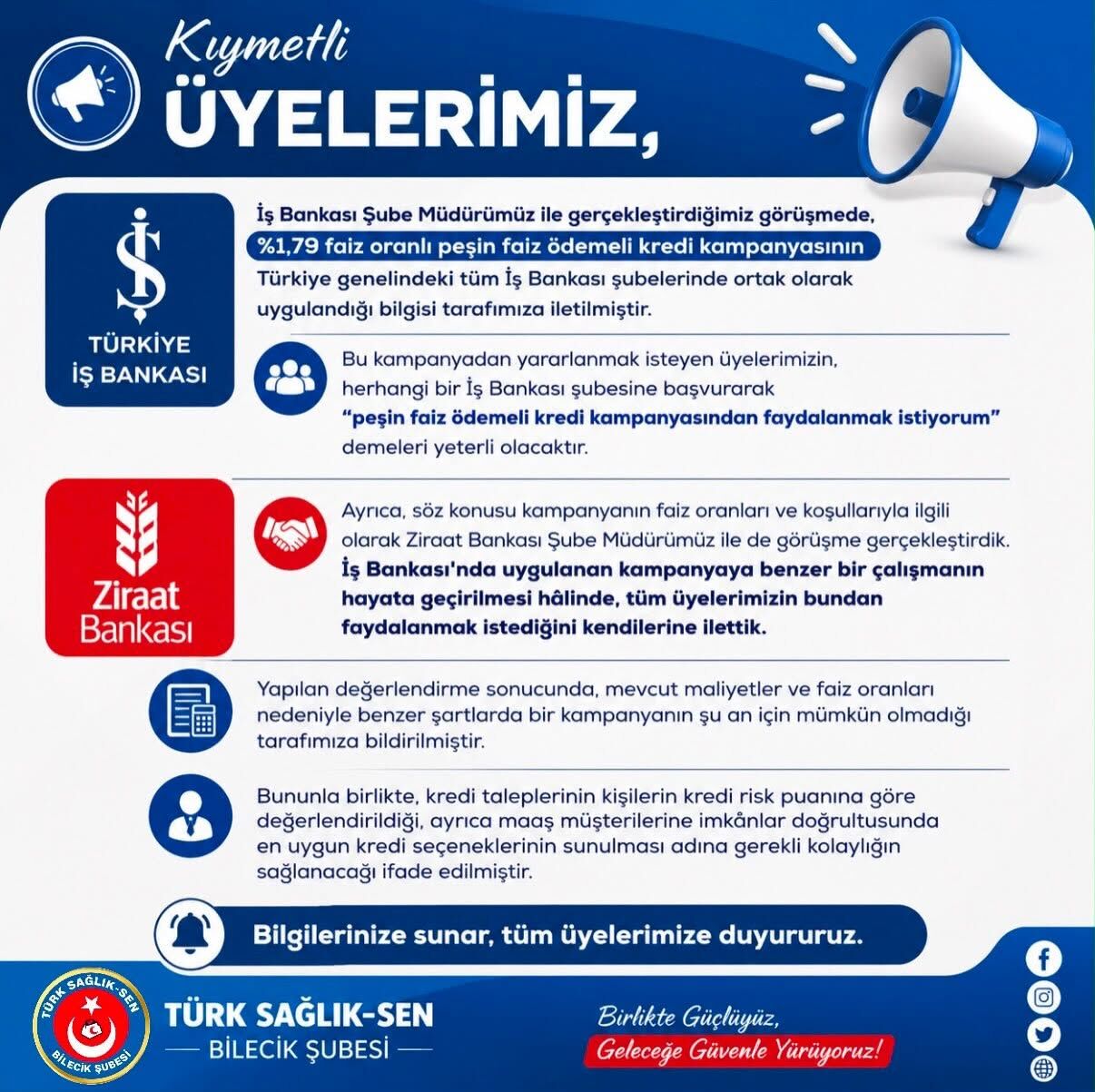 Kıymetli
ÜYELERİMİZ,

TÜRKİYE
İŞ BANKASI

İş Bankası Şube Müdürümüz ile gerçekleştirdiğimiz görüşmede, %1,79 faiz oranlı peşin faiz ödemeli kredi kampanyasının Türkiye genelindeki tüm İş Bankası şubelerinde ortak olarak uygulandığı bilgisi tarafımıza iletilmiştir.

Bu kampanyadan yararlanmak isteyen üyelerimizin, herhangi bir İş Bankası şubesine başvurarak "peşin faiz ödemeli kredi kampanyasından faydalanmak istiyorum" demeleri yeterli olacaktır.

Ziraat
Bankası

Ayrıca, söz konusu kampanyanın faiz oranları ve koşullarıyla ilgili olarak Ziraat Bankası Şube Müdürümüz ile de görüşme gerçekleştirdik. İş Bankası'nda uygulanan kampanyaya benzer bir çalışmanın hayata geçirilmesi hâlinde, tüm üyelerimizin bundan faydalanmak istediğini kendilerine ilettik.

Yapılan değerlendirme sonucunda, mevcut maliyetler ve faiz oranları nedeniyle benzer şartlarda bir kampanyanın şu an için mümkün olmadığı tarafımıza bildirilmiştir.

Bununla birlikte, kredi taleplerinin kişilerin kredi risk puanına göre değerlendirildiği, ayrıca maaş müşterilerine imkânlar doğrultusunda en uygun kredi seçeneklerinin sunulması adına gerekli kolaylığın sağlanacağı ifade edilmiştir.

Bilgilerinize sunar, tüm üyelerimize duyururuz.

TÜRK SAĞLIK-SEN
BİLECİK ŞUBESİ

TÜRK SAĞLIK-SEN
BİLECİK ŞUBESİ

Birlikte Güçlüyüz,
Geleceğe Güvenle Yürüyoruz!